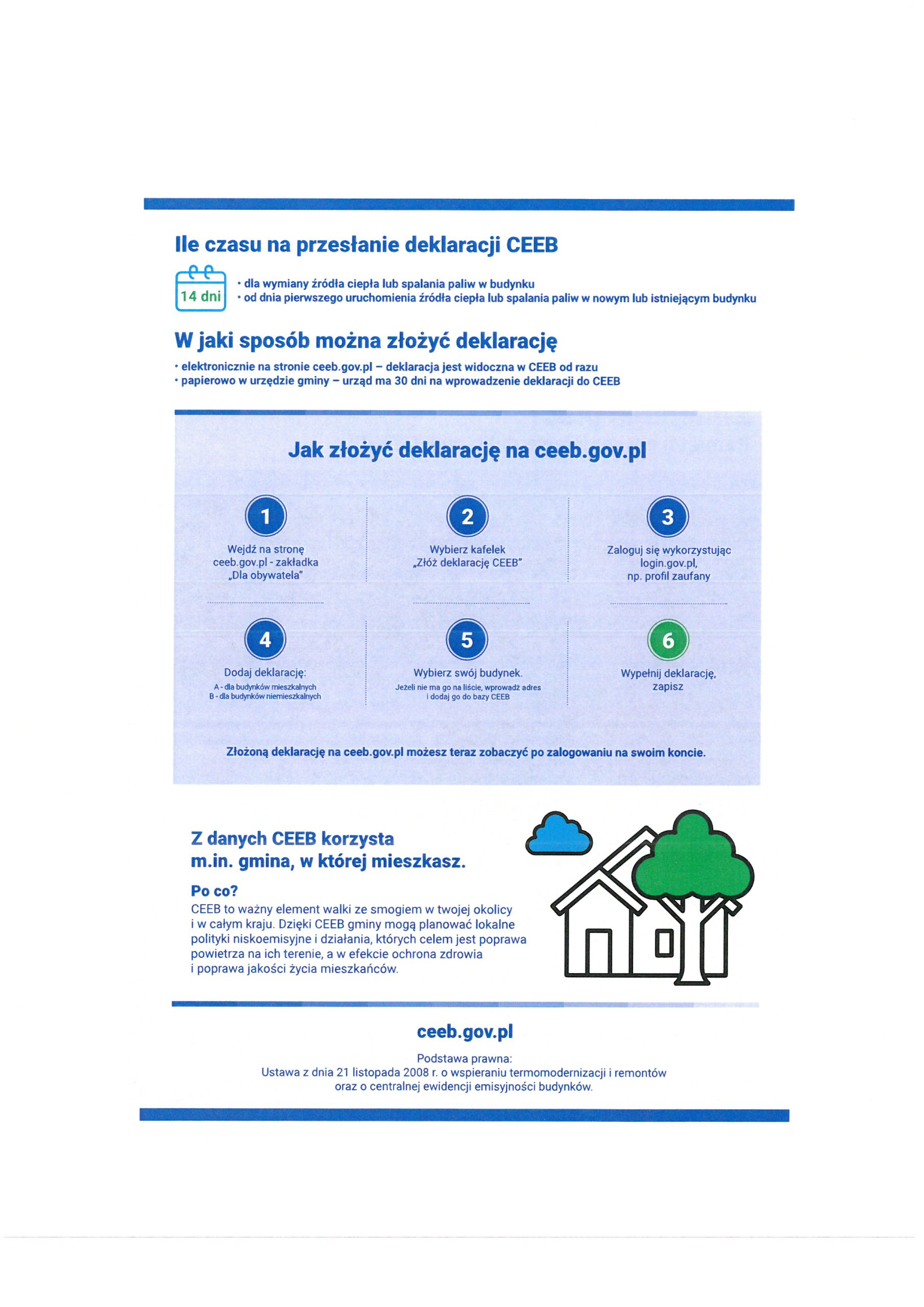 Ile czasu na przesłanie deklaracji CEEB

14 dni

• dla wymiany źródła ciepła lub spalania paliw w budynku
• od dnia pierwszego uruchomienia źródła ciepła lub spalania paliw w nowym lub istniejącym budynku

W jaki sposób można złożyć deklarację

• elektronicznie na stronie ceeb.gov.pl – deklaracja jest widoczna w CEEB od razu
• papierowo w urzędzie gminy – urząd ma 30 dni na wprowadzenie deklaracji do CEEB

Jak złożyć deklarację na ceeb.gov.pl

1
Wejdź na stronę ceeb.gov.pl - zakładka „Dla obywatela"

2
Wybierz kafelek „Złóż deklarację CEEB"

3
Zaloguj się wykorzystując login.gov.pl, np. profil zaufany

4
Dodaj deklarację:
A - dla budynków mieszkalnych
B - dla budynków niemieszkalnych

5
Wybierz swój budynek.
Jeżeli nie ma go na liście, wprowadź adres i dodaj go do bazy CEEB

6
Wypełnij deklarację, zapisz

Złożoną deklarację na ceeb.gov.pl możesz teraz zobaczyć po zalogowaniu na swoim koncie.

Z danych CEEB korzysta m.in. gmina, w której mieszkasz.

Po co?
CEEB to ważny element walki ze smogiem w twojej okolicy i w całym kraju. Dzięki CEEB gminy mogą planować lokalne polityki niskoemisyjne i działania, których celem jest poprawa powietrza na ich terenie, a w efekcie ochrona zdrowia i poprawa jakości życia mieszkańców.

ceeb.gov.pl

Podstawa prawna:
Ustawa z dnia 21 listopada 2008 r. o wspieraniu termomodernizacji i remontów oraz o centralnej ewidencji emisyjności budynków.